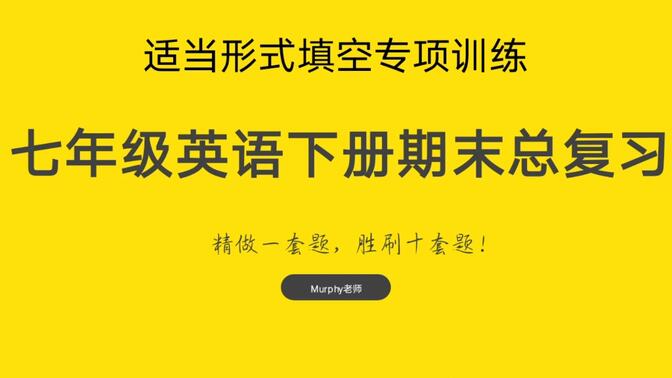 适当形式填空专项训练

七年级英语下册期末总复习

精做一套题，胜刷十套题！

Murphy老师